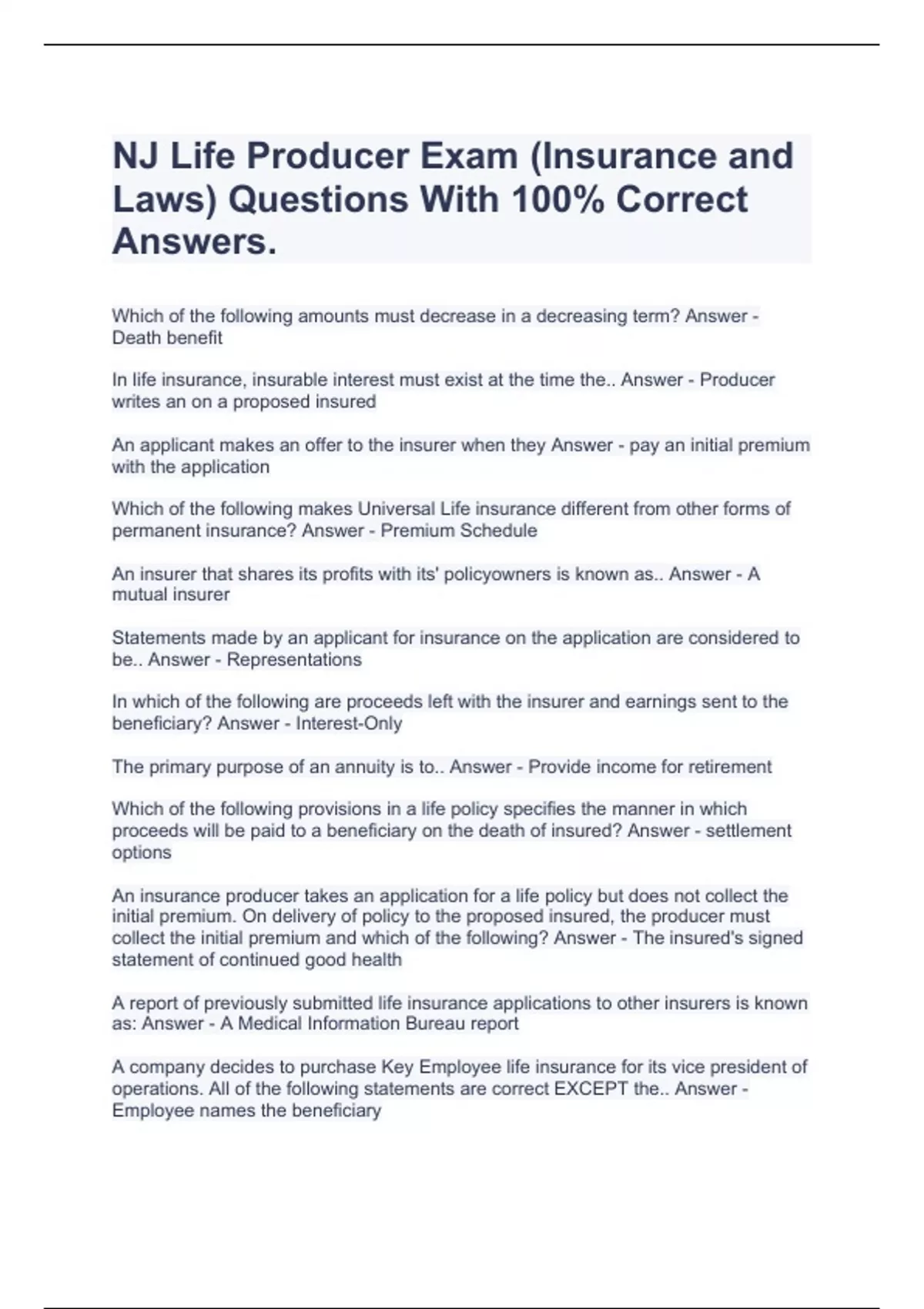 NJ Life Producer Exam (Insurance and Laws) Questions With 100% Correct Answers.

Which of the following amounts must decrease in a decreasing term? Answer - Death benefit

In life insurance, insurable interest must exist at the time the.. Answer - Producer writes an on a proposed insured

An applicant makes an offer to the insurer when they Answer - pay an initial premium with the application

Which of the following makes Universal Life insurance different from other forms of permanent insurance? Answer - Premium Schedule

An insurer that shares its profits with its' policyowners is known as.. Answer - A mutual insurer

Statements made by an applicant for insurance on the application are considered to be.. Answer - Representations

In which of the following are proceeds left with the insurer and earnings sent to the beneficiary? Answer - Interest-Only

The primary purpose of an annuity is to.. Answer - Provide income for retirement

Which of the following provisions in a life policy specifies the manner in which proceeds will be paid to a beneficiary on the death of insured? Answer - settlement options

An insurance producer takes an application for a life policy but does not collect the initial premium. On delivery of policy to the proposed insured, the producer must collect the initial premium and which of the following? Answer - The insured's signed statement of continued good health

A report of previously submitted life insurance applications to other insurers is known as: Answer - A Medical Information Bureau report

A company decides to purchase Key Employee life insurance for its vice president of operations. All of the following statements are correct EXCEPT the.. Answer - Employee names the beneficiary